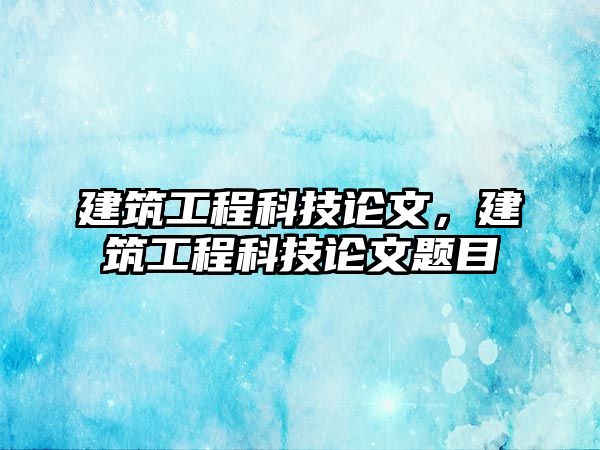 建筑工程科技论文，建筑工程科技论文题目